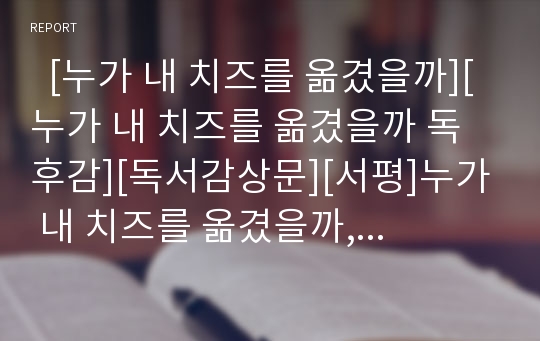 REPORT

[누가 내 치즈를 옮겼을까][누가 내 치즈를 옮겼을까 독후감][독서감상문][서평]누가 내 치즈를 옮겼을까,...